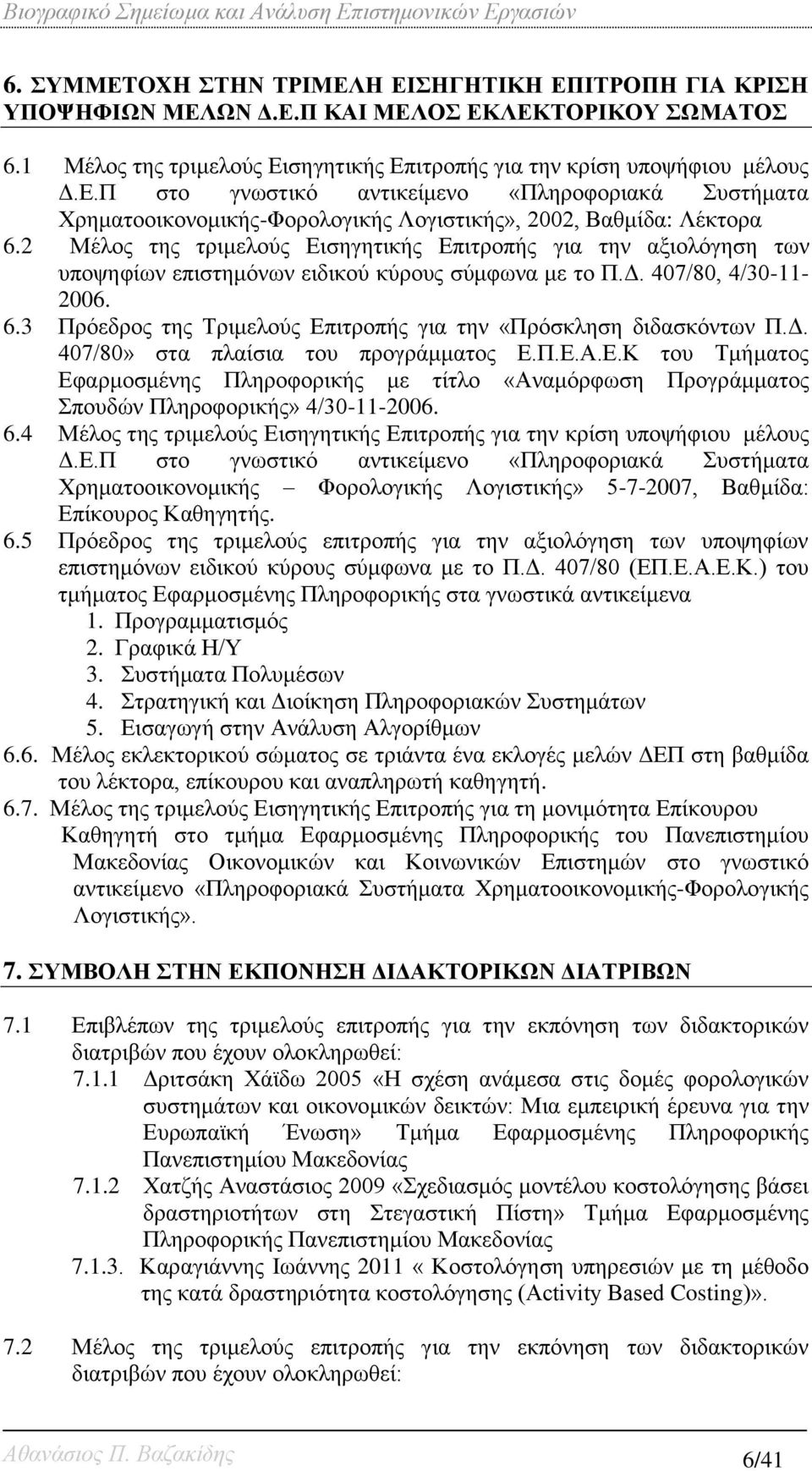 Βιογραφικό Σημείωμα και Ανάλυση Επιστημονικών Εργασιών

6. ΣΥΜΜΕΤΟΧΗ ΣΤΗΝ ΤΡΙΜΕΛΗ ΕΙΣΗΓΗΤΙΚΗ ΕΠΙΤΡΟΠΗ ΓΙΑ ΚΡΙΣΗ ΥΠΟΨΗΦΙΩΝ ΜΕΛΩΝ Δ.Ε.Π ΚΑΙ ΜΕΛΟΣ ΕΚΛΕΚΤΟΡΙΚΟΥ ΣΩΜΑΤΟΣ

6.1 Μέλος της τριμελούς Εισηγητικής Επιτροπής για την κρίση υποψήφιου μέλους Δ.Ε.Π στο γνωστικό αντικείμενο «Πληροφοριακά Συστήματα Χρηματοοικονομικής-Φορολογικής Λογιστικής», 2002, Βαθμίδα: Λέκτορα

6.2 Μέλος της τριμελούς Εισηγητικής Επιτροπής για την αξιολόγηση των υποψηφίων επιστημόνων ειδικού κύρους σύμφωνα με το Π.Δ. 407/80, 4/30-11-2006.

6.3 Πρόεδρος της Τριμελούς Επιτροπής για την «Πρόσκληση διδασκόντων Π.Δ. 407/80» στα πλαίσια του προγράμματος Ε.Π.Ε.Α.Ε.Κ του Τμήματος Εφαρμοσμένης Πληροφορικής με τίτλο «Αναμόρφωση Προγράμματος Σπουδών Πληροφορικής» 4/30-11-2006.

6.4 Μέλος της τριμελούς Εισηγητικής Επιτροπής για την κρίση υποψήφιου μέλους Δ.Ε.Π στο γνωστικό αντικείμενο «Πληροφοριακά Συστήματα Χρηματοοικονομικής – Φορολογικής Λογιστικής» 5-7-2007, Βαθμίδα: Επίκουρος Καθηγητής.

6.5 Πρόεδρος της τριμελούς επιτροπής για την αξιολόγηση των υποψηφίων επιστημόνων ειδικού κύρους σύμφωνα με το Π.Δ. 407/80 (ΕΠ.Ε.Α.Ε.Κ.) του τμήματος Εφαρμοσμένης Πληροφορικής στα γνωστικά αντικείμενα
1. Προγραμματισμός
2. Γραφικά Η/Υ
3. Συστήματα Πολυμέσων
4. Στρατηγική και Διοίκηση Πληροφοριακών Συστημάτων
5. Εισαγωγή στην Ανάλυση Αλγορίθμων

6.6. Μέλος εκλεκτορικού σώματος σε τριάντα ένα εκλογές μελών ΔΕΠ στη βαθμίδα του λέκτορα, επίκουρου και αναπληρωτή καθηγητή.

6.7. Μέλος της τριμελούς Εισηγητικής Επιτροπής για τη μονιμότητα Επίκουρου Καθηγητή στο τμήμα Εφαρμοσμένης Πληροφορικής του Πανεπιστημίου Μακεδονίας Οικονομικών και Κοινωνικών Επιστημών στο γνωστικό αντικείμενο «Πληροφοριακά Συστήματα Χρηματοοικονομικής-Φορολογικής Λογιστικής».

7. ΣΥΜΒΟΛΗ ΣΤΗΝ ΕΚΠΟΝΗΣΗ ΔΙΔΑΚΤΟΡΙΚΩΝ ΔΙΑΤΡΙΒΩΝ

7.1 Επιβλέπων της τριμελούς επιτροπής για την εκπόνηση των διδακτορικών διατριβών που έχουν ολοκληρωθεί:
7.1.1 Δριτσάκη Χάϊδω 2005 «Η σχέση ανάμεσα στις δομές φορολογικών συστημάτων και οικονομικών δεικτών: Μια εμπειρική έρευνα για την Ευρωπαϊκή Ένωση» Τμήμα Εφαρμοσμένης Πληροφορικής Πανεπιστημίου Μακεδονίας
7.1.2 Χατζής Αναστάσιος 2009 «Σχεδιασμός μοντέλου κοστολόγησης βάσει δραστηριοτήτων στη Στεγαστική Πίστη» Τμήμα Εφαρμοσμένης Πληροφορικής Πανεπιστημίου Μακεδονίας
7.1.3. Καραγιάννης Ιωάννης 2011 « Κοστολόγηση υπηρεσιών με τη μέθοδο της κατά δραστηριότητα κοστολόγησης (Activity Based Costing)».

7.2 Μέλος της τριμελούς επιτροπής για την εκπόνηση των διδακτορικών διατριβών που έχουν ολοκληρωθεί:

Αθανάσιος Π. Βαζακίδης
6/41